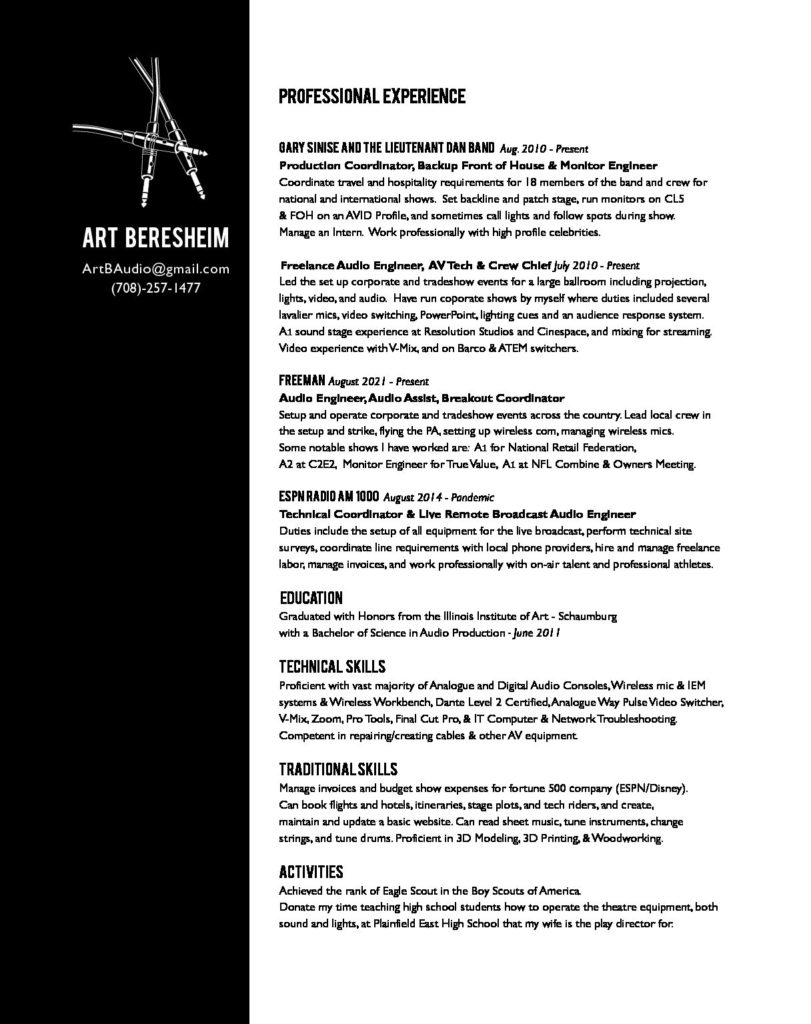 ART BERESHEIM

ArtBAudio@gmail.com
(708)-257-1477

PROFESSIONAL EXPERIENCE

GARY SINISE AND THE LIEUTENANT DAN BAND Aug. 2010 - Present
Production Coordinator, Backup Front of House & Monitor Engineer
Coordinate travel and hospitality requirements for 18 members of the band and crew for national and international shows. Set backline and patch stage, run monitors on CL5 & FOH on an AVID Profile, and sometimes call lights and follow spots during show. Manage an Intern. Work professionally with high profile celebrities.

Freelance Audio Engineer, AV Tech & Crew Chief July 2010 - Present
Led the set up corporate and tradeshow events for a large ballroom including projection, lights, video, and audio. Have run coporate shows by myself where duties included several lavalier mics, video switching, PowerPoint, lighting cues and an audience response system. A1 sound stage experience at Resolution Studios and Cinespace, and mixing for streaming. Video experience with V-Mix, and on Barco & ATEM switchers.

FREEMAN August 2021 - Present
Audio Engineer, Audio Assist, Breakout Coordinator
Setup and operate corporate and tradeshow events across the country. Lead local crew in the setup and strike, flying the PA, setting up wireless com, managing wireless mics. Some notable shows I have worked are: A1 for National Retail Federation, A2 at C2E2, Monitor Engineer for True Value, A1 at NFL Combine & Owners Meeting.

ESPN RADIO AM 1000 August 2014 - Pandemic
Technical Coordinator & Live Remote Broadcast Audio Engineer
Duties include the setup of all equipment for the live broadcast, perform technical site surveys, coordinate line requirements with local phone providers, hire and manage freelance labor, manage invoices, and work professionally with on-air talent and professional athletes.

EDUCATION
Graduated with Honors from the Illinois Institute of Art - Schaumburg with a Bachelor of Science in Audio Production - June 2011

TECHNICAL SKILLS
Proficient with vast majority of Analogue and Digital Audio Consoles, Wireless mic & IEM systems & Wireless Workbench, Dante Level 2 Certified, Analogue Way Pulse Video Switcher, V-Mix, Zoom, Pro Tools, Final Cut Pro, & IT Computer & Network Troubleshooting. Competent in repairing/creating cables & other AV equipment.

TRADITIONAL SKILLS
Manage invoices and budget show expenses for fortune 500 company (ESPN/Disney). Can book flights and hotels, itineraries, stage plots, and tech riders, and create, maintain and update a basic website. Can read sheet music, tune instruments, change strings, and tune drums. Proficient in 3D Modeling, 3D Printing, & Woodworking.

ACTIVITIES
Achieved the rank of Eagle Scout in the Boy Scouts of America.
Donate my time teaching high school students how to operate the theatre equipment, both sound and lights, at Plainfield East High School that my wife is the play director for.